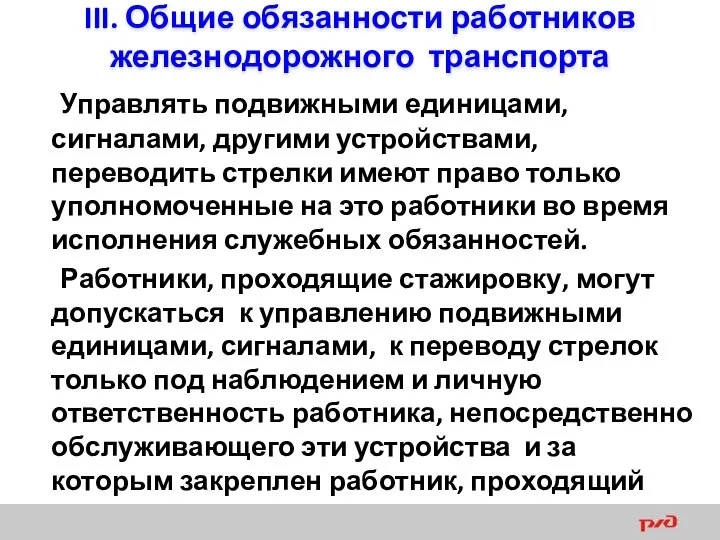 III. Общие обязанности работников железнодорожного транспорта

Управлять подвижными единицами, сигналами, другими устройствами, переводить стрелки имеют право только уполномоченные на это работники во время исполнения служебных обязанностей.

Работники, проходящие стажировку, могут допускаться к управлению подвижными единицами, сигналами, к переводу стрелок только под наблюдением и личную ответственность работника, непосредственно обслуживающего эти устройства и за которым закреплен работник, проходящий

РЖД